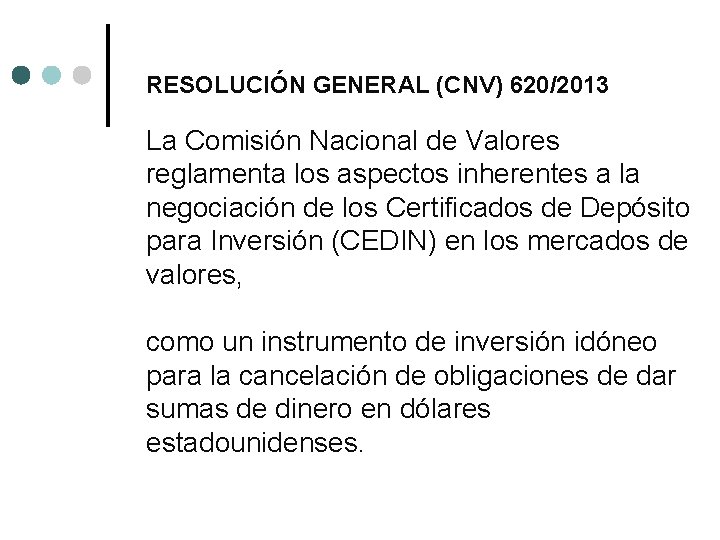 RESOLUCIÓN GENERAL (CNV) 620/2013

La Comisión Nacional de Valores reglamenta los aspectos inherentes a la negociación de los Certificados de Depósito para Inversión (CEDIN) en los mercados de valores,

como un instrumento de inversión idóneo para la cancelación de obligaciones de dar sumas de dinero en dólares estadounidenses.